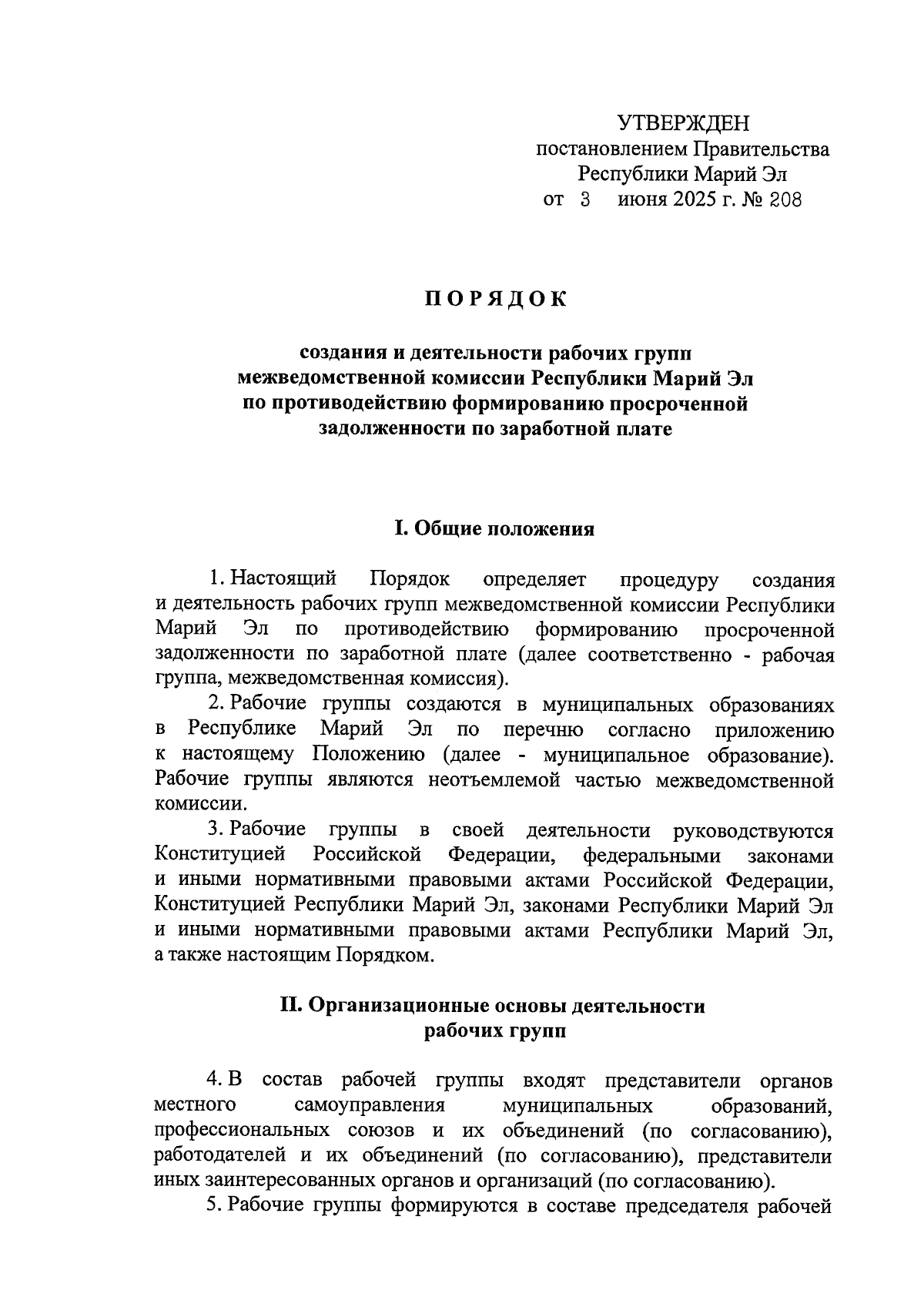 УТВЕРЖДЕН
постановлением Правительства
Республики Марий Эл
от 3 июня 2025 г. № 208

ПОРЯДОК

создания и деятельности рабочих групп
межведомственной комиссии Республики Марий Эл
по противодействию формированию просроченной
задолженности по заработной плате

I. Общие положения

1. Настоящий Порядок определяет процедуру создания и деятельность рабочих групп межведомственной комиссии Республики Марий Эл по противодействию формированию просроченной задолженности по заработной плате (далее соответственно - рабочая группа, межведомственная комиссия).

2. Рабочие группы создаются в муниципальных образованиях в Республике Марий Эл по перечню согласно приложению к настоящему Положению (далее - муниципальное образование). Рабочие группы являются неотъемлемой частью межведомственной комиссии.

3. Рабочие группы в своей деятельности руководствуются Конституцией Российской Федерации, федеральными законами и иными нормативными правовыми актами Российской Федерации, Конституцией Республики Марий Эл, законами Республики Марий Эл и иными нормативными правовыми актами Республики Марий Эл, а также настоящим Порядком.

II. Организационные основы деятельности
рабочих групп

4. В состав рабочей группы входят представители органов местного самоуправления муниципальных образований, профессиональных союзов и их объединений (по согласованию), работодателей и их объединений (по согласованию), представители иных заинтересованных органов и организаций (по согласованию).

5. Рабочие группы формируются в составе председателя рабочей